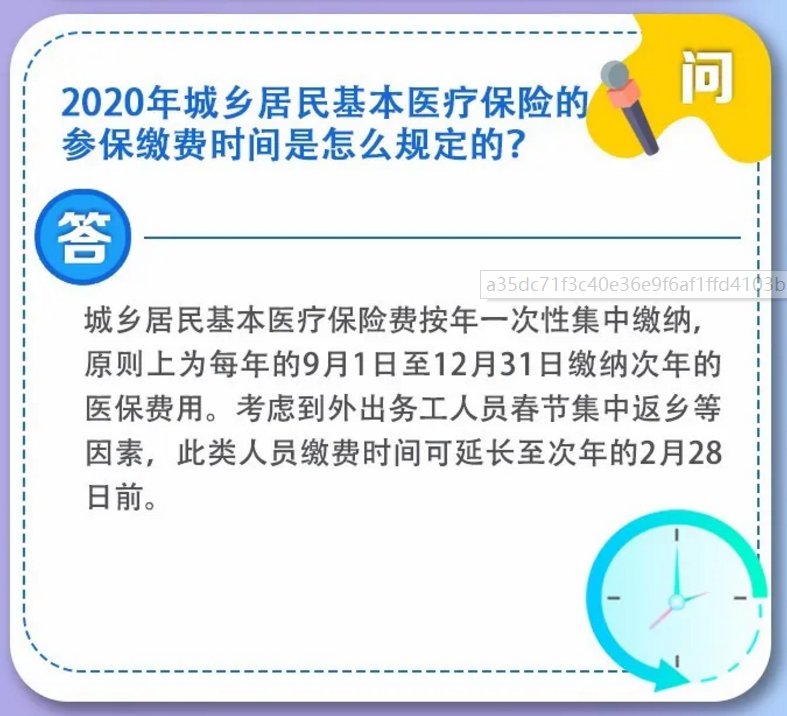 问

2020年城乡居民基本医疗保险的参保缴费时间是怎么规定的？

答

a35dc71f3c40e36e9f6af1ffd4103b

城乡居民基本医疗保险费按年一次性集中缴纳，原则上为每年的9月1日至12月31日缴纳次年的医保费用。考虑到外出务工人员春节集中返乡等因素，此类人员缴费时间可延长至次年的2月28日前。